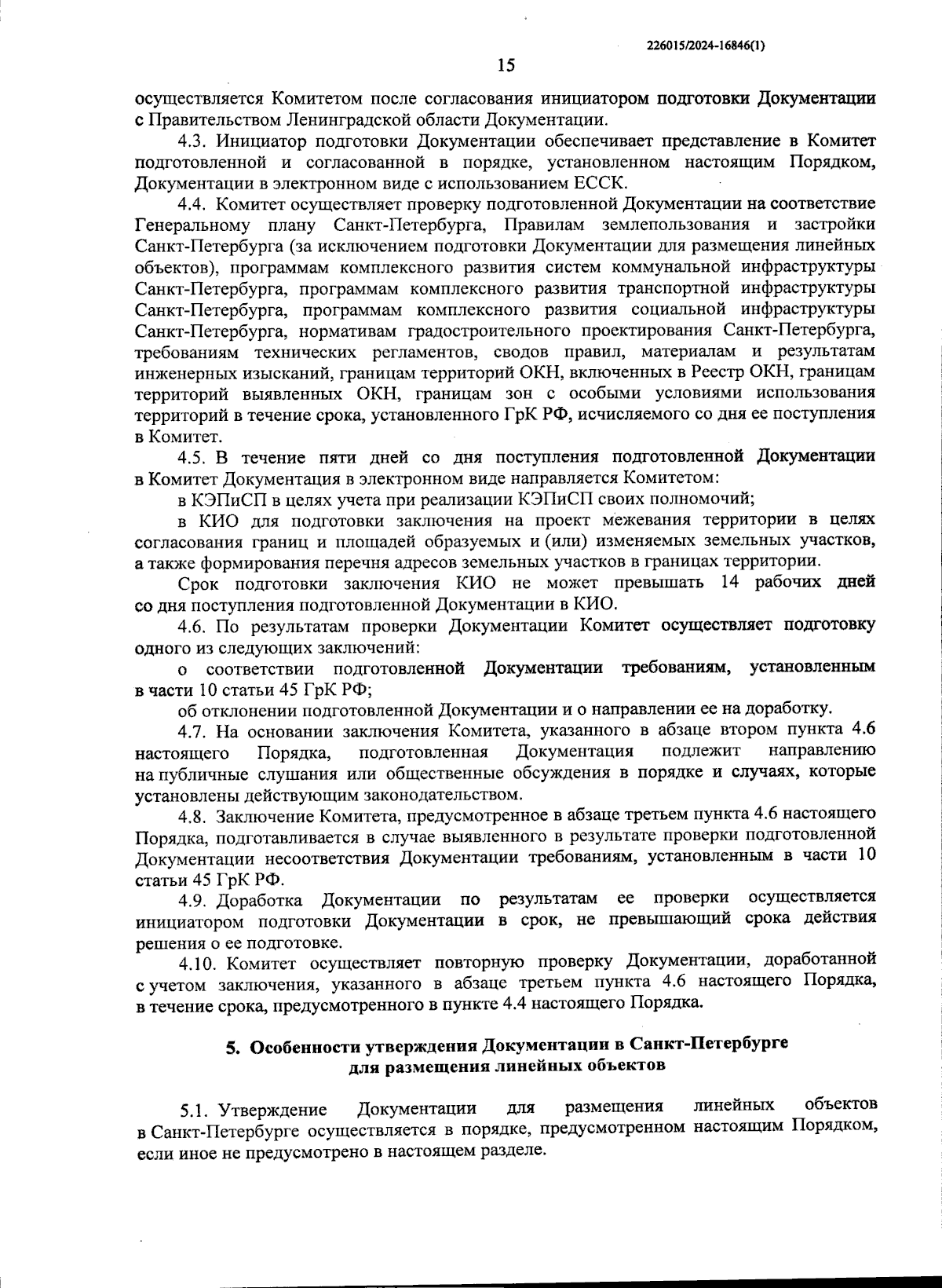 226015/2024-16846(1)

15

осуществляется Комитетом после согласования инициатором подготовки Документации с Правительством Ленинградской области Документации.

4.3. Инициатор подготовки Документации обеспечивает представление в Комитет подготовленной и согласованной в порядке, установленном настоящим Порядком, Документации в электронном виде с использованием ЕССК.

4.4. Комитет осуществляет проверку подготовленной Документации на соответствие Генеральному плану Санкт-Петербурга, Правилам землепользования и застройки Санкт-Петербурга (за исключением подготовки Документации для размещения линейных объектов), программам комплексного развития систем коммунальной инфраструктуры Санкт-Петербурга, программам комплексного развития транспортной инфраструктуры Санкт-Петербурга, программам комплексного развития социальной инфраструктуры Санкт-Петербурга, нормативам градостроительного проектирования Санкт-Петербурга, требованиям технических регламентов, сводов правил, материалам и результатам инженерных изысканий, границам территорий ОКН, включенных в Реестр ОКН, границам территорий выявленных ОКН, границам зон с особыми условиями использования территорий в течение срока, установленного ГрК РФ, исчисляемого со дня ее поступления в Комитет.

4.5. В течение пяти дней со дня поступления подготовленной Документации в Комитет Документация в электронном виде направляется Комитетом:

в КЭПиСП в целях учета при реализации КЭПиСП своих полномочий;

в КИО для подготовки заключения на проект межевания территории в целях согласования границ и площадей образуемых и (или) изменяемых земельных участков, а также формирования перечня адресов земельных участков в границах территории.

Срок подготовки заключения КИО не может превышать 14 рабочих дней со дня поступления подготовленной Документации в КИО.

4.6. По результатам проверки Документации Комитет осуществляет подготовку одного из следующих заключений:

о соответствии подготовленной Документации требованиям, установленным в части 10 статьи 45 ГрК РФ;

об отклонении подготовленной Документации и о направлении ее на доработку.

4.7. На основании заключения Комитета, указанного в абзаце втором пункта 4.6 настоящего Порядка, подготовленная Документация подлежит направлению на публичные слушания или общественные обсуждения в порядке и случаях, которые установлены действующим законодательством.

4.8. Заключение Комитета, предусмотренное в абзаце третьем пункта 4.6 настоящего Порядка, подготавливается в случае выявленного в результате проверки подготовленной Документации несоответствия Документации требованиям, установленным в части 10 статьи 45 ГрК РФ.

4.9. Доработка Документации по результатам ее проверки осуществляется инициатором подготовки Документации в срок, не превышающий срока действия решения о ее подготовке.

4.10. Комитет осуществляет повторную проверку Документации, доработанной с учетом заключения, указанного в абзаце третьем пункта 4.6 настоящего Порядка, в течение срока, предусмотренного в пункте 4.4 настоящего Порядка.

5. Особенности утверждения Документации в Санкт-Петербурге для размещения линейных объектов

5.1. Утверждение Документации для размещения линейных объектов в Санкт-Петербурге осуществляется в порядке, предусмотренном настоящим Порядком, если иное не предусмотрено в настоящем разделе.